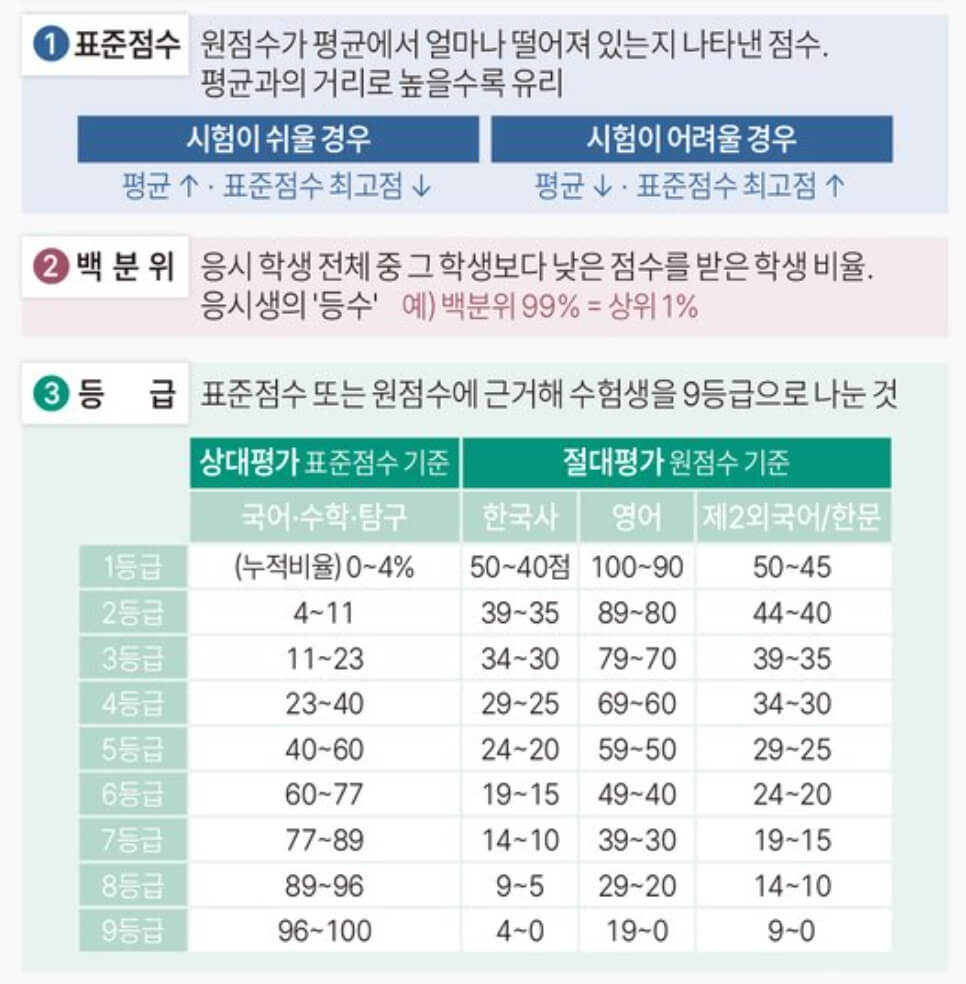 1 표준점수 원점수가 평균에서 얼마나 떨어져 있는지 나타낸 점수. 평균과의 거리로 높을수록 유리

| 시험이 쉬울 경우 | 시험이 어려울 경우 |
|---|---|
| 평균 ↑ · 표준점수 최고점 ↓ | 평균 ↓ · 표준점수 최고점 ↑ |

2 백 분 위 응시 학생 전체 중 그 학생보다 낮은 점수를 받은 학생 비율. 응시생의 '등수' 예) 백분위 99% = 상위 1%

3 등 급 표준점수 또는 원점수에 근거해 수험생을 9등급으로 나눈 것

| | 상대평가 표준점수 기준 | 절대평가 원점수 기준 | | |
|---|---|---|---|---|
| | 국어·수학·탐구 | 한국사 | 영어 | 제2외국어/한문 |
| 1등급 | (누적비율) 0~4% | 50~40점 | 100~90 | 50~45 |
| 2등급 | 4~11 | 39~35 | 89~80 | 44~40 |
| 3등급 | 11~23 | 34~30 | 79~70 | 39~35 |
| 4등급 | 23~40 | 29~25 | 69~60 | 34~30 |
| 5등급 | 40~60 | 24~20 | 59~50 | 29~25 |
| 6등급 | 60~77 | 19~15 | 49~40 | 24~20 |
| 7등급 | 77~89 | 14~10 | 39~30 | 19~15 |
| 8등급 | 89~96 | 9~5 | 29~20 | 14~10 |
| 9등급 | 96~100 | 4~0 | 19~0 | 9~0 |